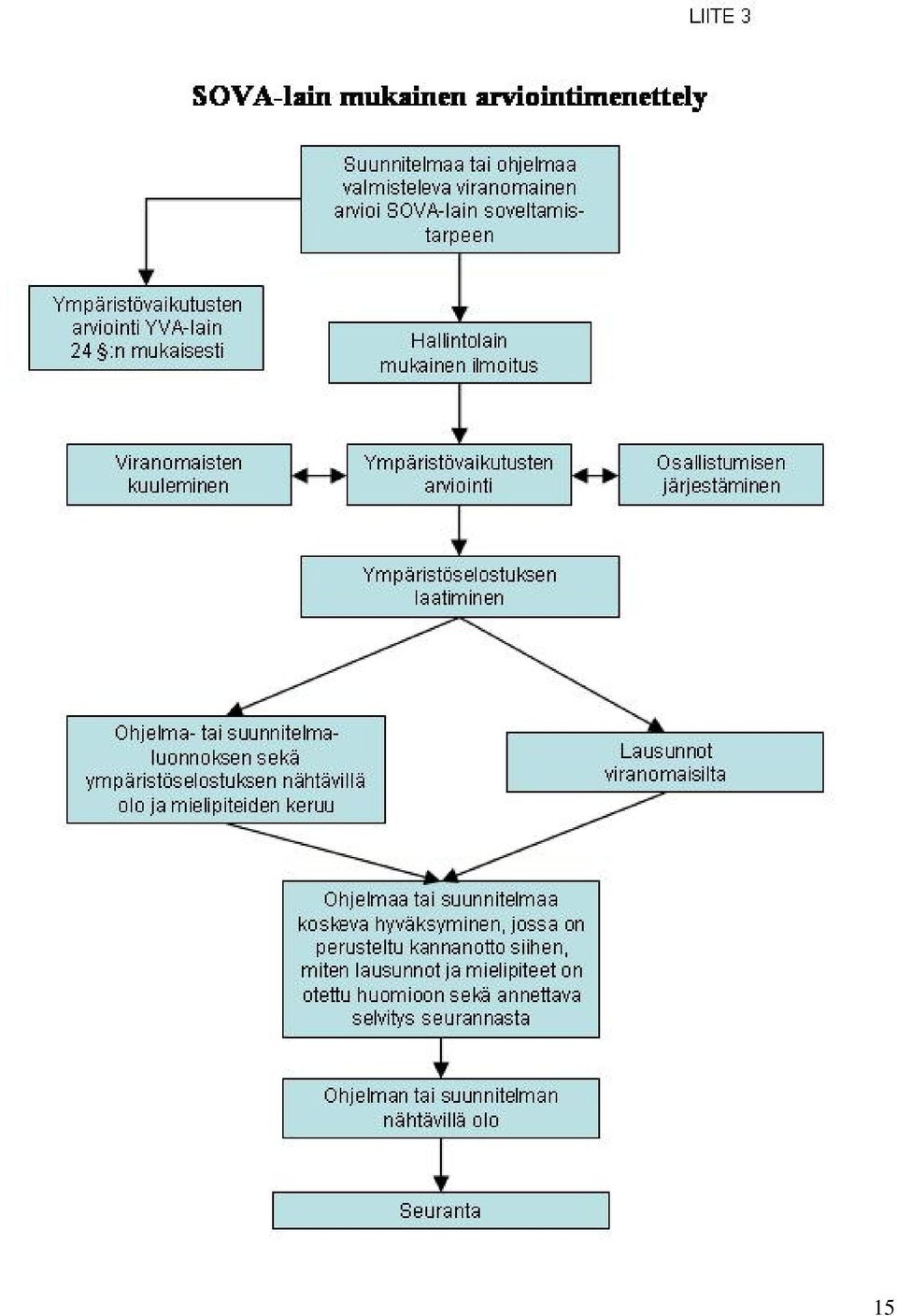 LIITE 3

SOVA-lain mukainen arviointimenettely

Suunnitelmaa tai ohjelmaa valmisteleva viranomainen arvioi SOVA-lain soveltamistarpeen

Ympäristövaikutusten arviointi YVA-lain 24 §:n mukaisesti

Hallintolain mukainen ilmoitus

Viranomaisten kuuleminen

Ympäristövaikutusten arviointi

Osallistumisen järjestäminen

Ympäristöselostuksen laatiminen

Ohjelma- tai suunnitelmaluonnoksen sekä ympäristöselostuksen nähtävillä olo ja mielipiteiden keruu

Lausunnot viranomaisilta

Ohjelmaa tai suunnitelmaa koskeva hyväksyminen, jossa on perusteltu kannanotto siihen, miten lausunnot ja mielipiteet on otettu huomioon sekä annettava selvitys seurannasta

Ohjelman tai suunnitelman nähtävillä olo

Seuranta

15